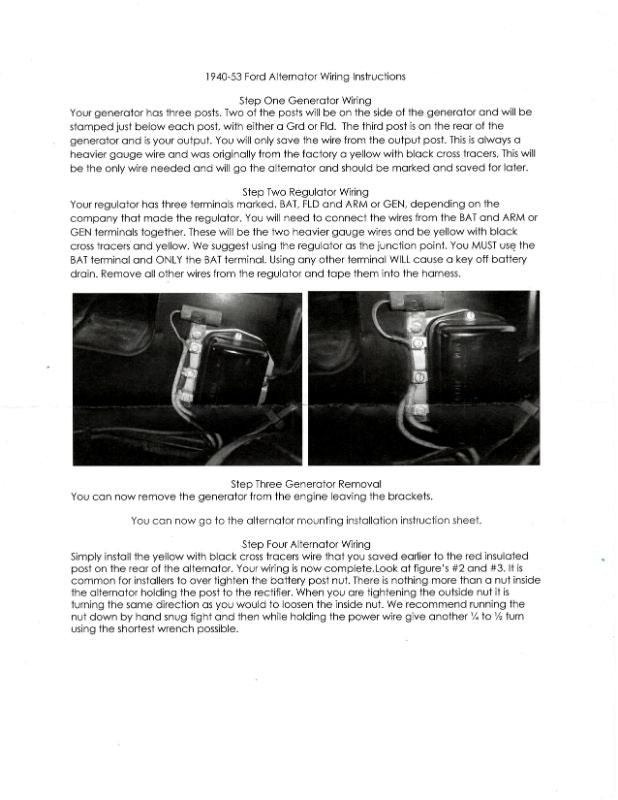 1940-53 Ford Alternator Wiring Instructions

Step One Generator Wiring
Your generator has three posts. Two of the posts will be on the side of the generator and will be stamped just below each post, with either a Grd or Fld. The third post is on the rear of the generator and is your output. You will only save the wire from the output post. This is always a heavier gauge wire and was originally from the factory a yellow with black cross tracers. This will be the only wire needed and will go the alternator and should be marked and saved for later.

Step Two Regulator Wiring
Your regulator has three terminals marked, BAT, FLD and ARM or GEN, depending on the company that made the regulator. You will need to connect the wires from the BAT and ARM or GEN terminals together. These will be the two heavier gauge wires and be yellow with black cross tracers and yellow. We suggest using the regulator as the junction point. You MUST use the BAT terminal and ONLY the BAT terminal. Using any other terminal WILL cause a key off battery drain. Remove all other wires from the regulator and tape them into the harness.

Step Three Generator Removal
You can now remove the generator from the engine leaving the brackets.

You can now go to the alternator mounting installation instruction sheet.

Step Four Alternator Wiring
Simply install the yellow with black cross tracers wire that you saved earlier to the red insulated post on the rear of the alternator. Your wiring is now complete.Look at figure's #2 and #3. It is common for installers to over tighten the battery post nut. There is nothing more than a nut inside the alternator holding the post to the rectifier. When you are tightening the outside nut it is turning the same direction as you would to loosen the inside nut. We recommend running the nut down by hand snug tight and then while holding the power wire give another ¼ to ½ turn using the shortest wrench possible.